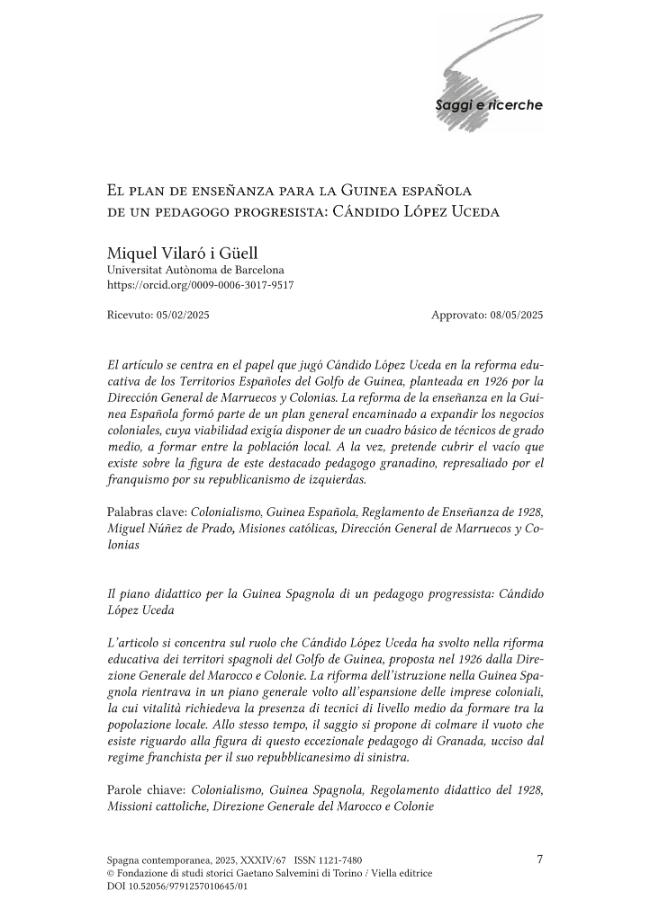 Saggi e ricerche

El plan de enseñanza para la Guinea española de un pedagogo progresista: Cándido López Uceda

Miquel Vilaró i Güell
Universitat Autònoma de Barcelona
https://orcid.org/0009-0006-3017-9517

Ricevuto: 05/02/2025 Approvato: 08/05/2025

El artículo se centra en el papel que jugó Cándido López Uceda en la reforma educativa de los Territorios Españoles del Golfo de Guinea, planteada en 1926 por la Dirección General de Marruecos y Colonias. La reforma de la enseñanza en la Guinea Española formó parte de un plan general encaminado a expandir los negocios coloniales, cuya viabilidad exigía disponer de un cuadro básico de técnicos de grado medio, a formar entre la población local. A la vez, pretende cubrir el vacío que existe sobre la figura de este destacado pedagogo granadino, represaliado por el franquismo por su republicanismo de izquierdas.

Palabras clave: Colonialismo, Guinea Española, Reglamento de Enseñanza de 1928, Miguel Núñez de Prado, Misiones católicas, Dirección General de Marruecos y Colonias

Il piano didattico per la Guinea Spagnola di un pedagogo progressista: Cándido López Uceda

L'articolo si concentra sul ruolo che Cándido López Uceda ha svolto nella riforma educativa dei territori spagnoli del Golfo de Guinea, proposta nel 1926 dalla Direzione Generale del Marocco e Colonie. La riforma dell'istruzione nella Guinea Spagnola rientrava in un piano generale volto all'espansione delle imprese coloniali, la cui vitalità richiedeva la presenza di tecnici di livello medio da formare tra la popolazione locale. Allo stesso tempo, il saggio si propone di colmare il vuoto che esiste riguardo alla figura di questo eccezionale pedagogo di Granada, ucciso dal regime franchista per il suo repubblicanesimo di sinistra.

Parole chiave: Colonialismo, Guinea Spagnola, Regolamento didattico del 1928, Missioni cattoliche, Direzione Generale del Marocco e Colonie

Spagna contemporanea, 2025, XXXIV/67 ISSN 1121-7480
© Fondazione di studi storici Gaetano Salvemini di Torino / Viella editrice
DOI 10.52056/9791257010645/01

7